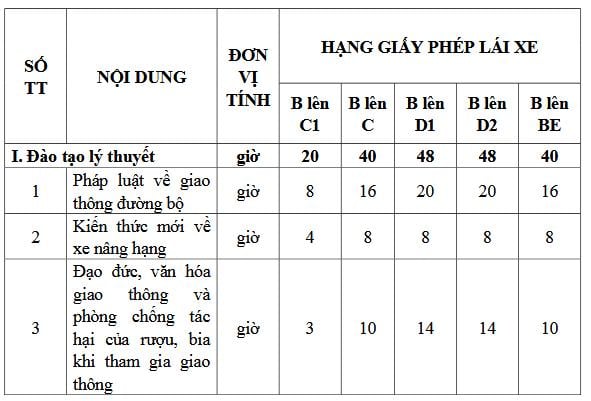 | SỐ TT | NỘI DUNG | ĐƠN VỊ TÍNH | HẠNG GIẤY PHÉP LÁI XE | | | | |
|---|---|---|---|---|---|---|---|
| | | | B lên C1 | B lên C | B lên D1 | B lên D2 | B lên BE |
| I. Đào tạo lý thuyết | | giờ | 20 | 40 | 48 | 48 | 40 |
| 1 | Pháp luật về giao thông đường bộ | giờ | 8 | 16 | 20 | 20 | 16 |
| 2 | Kiến thức mới về xe nâng hạng | giờ | 4 | 8 | 8 | 8 | 8 |
| 3 | Đạo đức, văn hóa giao thông và phòng chống tác hại của rượu, bia khi tham gia giao thông | giờ | 3 | 10 | 14 | 14 | 10 |